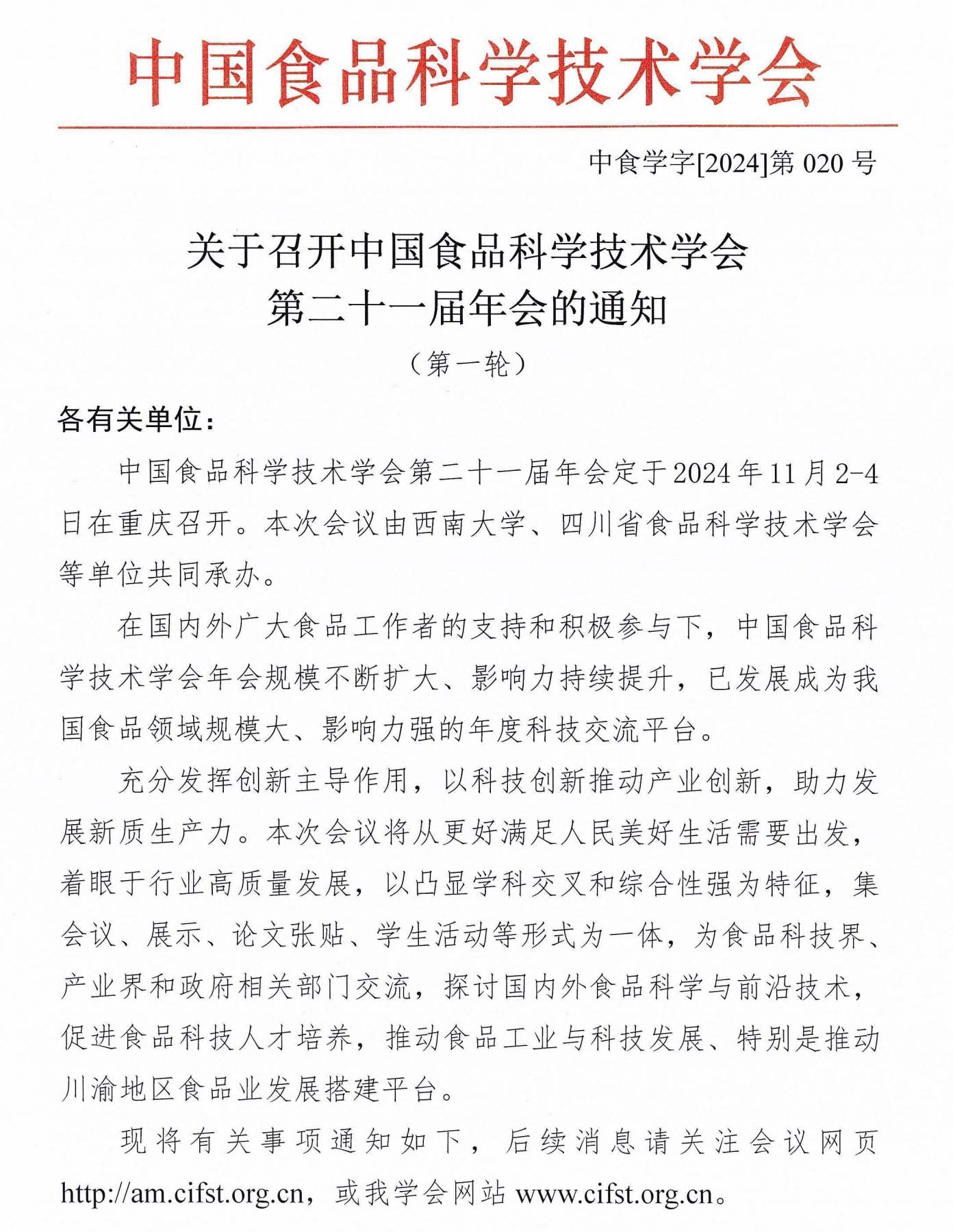 中国食品科学技术学会

中食学字[2024]第 020 号

关于召开中国食品科学技术学会
第二十一届年会的通知
（第一轮）

各有关单位：

中国食品科学技术学会第二十一届年会定于2024年11月2-4日在重庆召开。本次会议由西南大学、四川省食品科学技术学会等单位共同承办。

在国内外广大食品工作者的支持和积极参与下，中国食品科学技术学会年会规模不断扩大、影响力持续提升，已发展成为我国食品领域规模大、影响力强的年度科技交流平台。

充分发挥创新主导作用，以科技创新推动产业创新，助力发展新质生产力。本次会议将从更好满足人民美好生活需要出发，着眼于行业高质量发展，以凸显学科交叉和综合性强为特征，集会议、展示、论文张贴、学生活动等形式为一体，为食品科技界、产业界和政府相关部门交流，探讨国内外食品科学与前沿技术，促进食品科技人才培养，推动食品工业与科技发展、特别是推动川渝地区食品业发展搭建平台。

现将有关事项通知如下，后续消息请关注会议网页 http://am.cifst.org.cn，或我学会网站 www.cifst.org.cn。